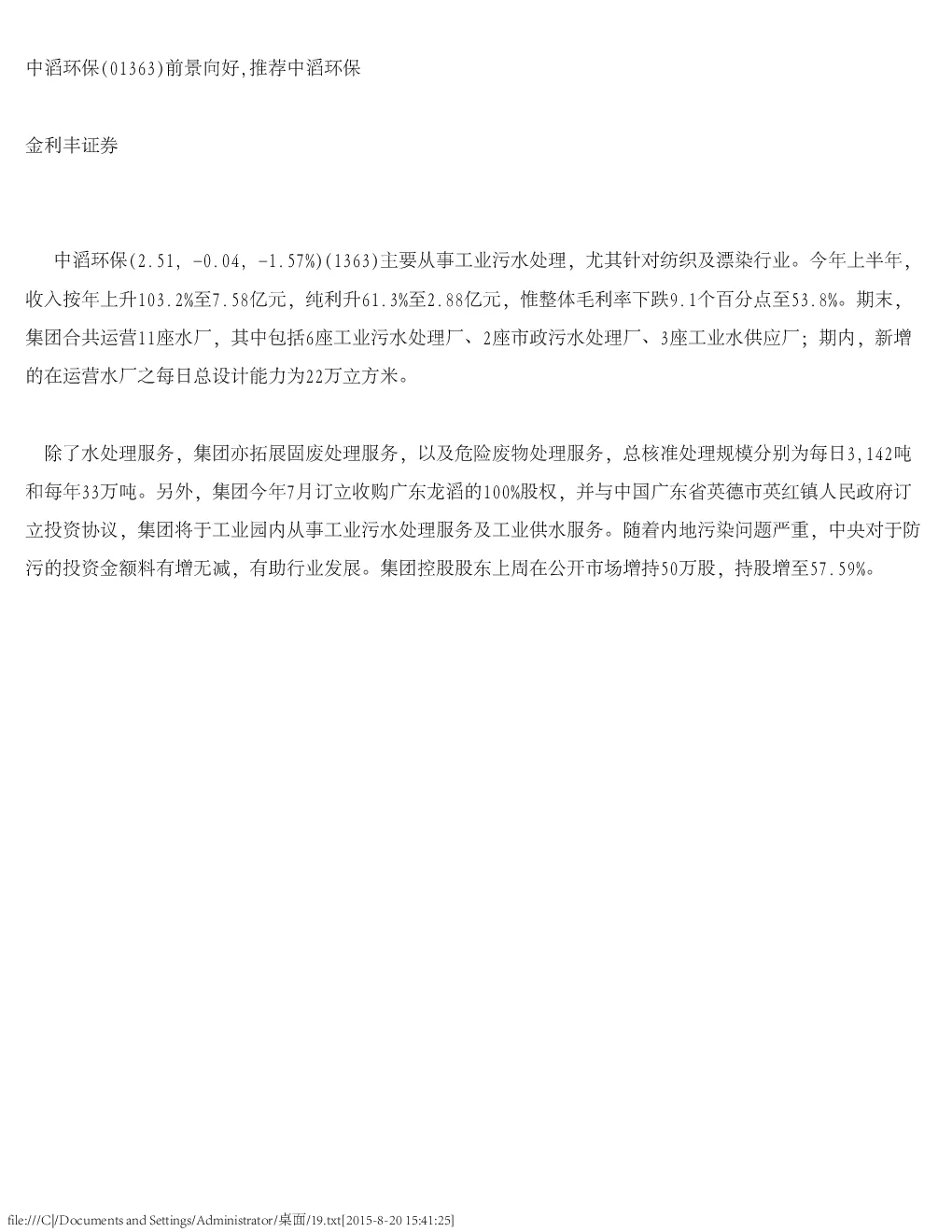 中滔环保(01363)前景向好,推荐中滔环保

金利丰证券

中滔环保(2.51, -0.04, -1.57%)(1363)主要从事工业污水处理，尤其针对纺织及漂染行业。今年上半年，收入按年上升103.2%至7.58亿元，纯利升61.3%至2.88亿元，惟整体毛利率下跌9.1个百分点至53.8%。期末，集团合共运营11座水厂，其中包括6座工业污水处理厂、2座市政污水处理厂、3座工业水供应厂；期内，新增的在运营水厂之每日总设计能力为22万立方米。

除了水处理服务，集团亦拓展固废处理服务，以及危险废物处理服务，总核准处理规模分别为每日3,142吨和每年33万吨。另外，集团今年7月订立收购广东龙滔的100%股权，并与中国广东省英德市英红镇人民政府订立投资协议，集团将于工业园内从事工业污水处理服务及工业供水服务。随着内地污染问题严重，中央对于防污的投资金额料有增无减，有助行业发展。集团控股股东上周在公开市场增持50万股，持股增至57.59%。

file:///C|/Documents and Settings/Administrator/桌面/19.txt[2015-8-20 15:41:25]